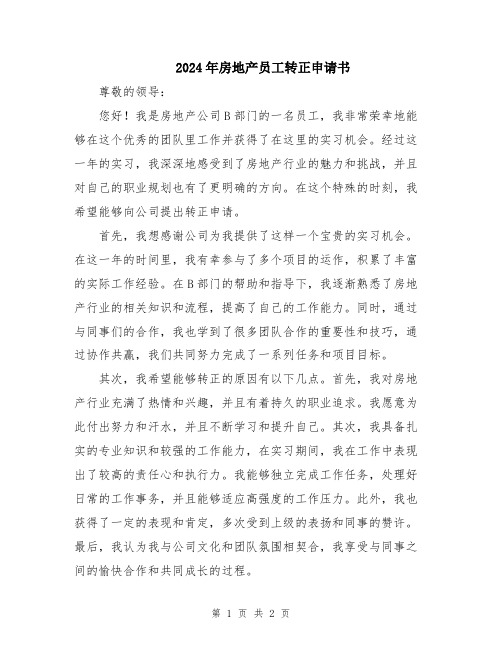 2024年房地产员工转正申请书

尊敬的领导：

您好！我是房地产公司B部门的一名员工，我非常荣幸地能够在这个优秀的团队里工作并获得了在这里的实习机会。经过这一年的实习，我深深地感受到了房地产行业的魅力和挑战，并且对自己的职业规划也有了更明确的方向。在这个特殊的时刻，我希望能够向公司提出转正申请。

首先，我想感谢公司为我提供了这样一个宝贵的实习机会。在这一年的时间里，我有幸参与了多个项目的运作，积累了丰富的实际工作经验。在B部门的帮助和指导下，我逐渐熟悉了房地产行业的相关知识和流程，提高了自己的工作能力。同时，通过与同事们的合作，我也学到了很多团队合作的重要性和技巧，通过协作共赢，我们共同努力完成了一系列任务和项目目标。

其次，我希望能够转正的原因有以下几点。首先，我对房地产行业充满了热情和兴趣，并且有着持久的职业追求。我愿意为此付出努力和汗水，并且不断学习和提升自己。其次，我具备扎实的专业知识和较强的工作能力，在实习期间，我在工作中表现出了较高的责任心和执行力。我能够独立完成工作任务，处理好日常的工作事务，并且能够适应高强度的工作压力。此外，我也获得了一定的表现和肯定，多次受到上级的表扬和同事的赞许。最后，我认为我与公司文化和团队氛围相契合，我享受与同事之间的愉快合作和共同成长的过程。

第 1 页 共 2 页